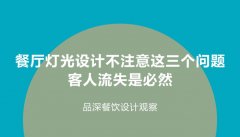 餐厅灯光设计不注意这三个问题
客人流失是必然

品深餐饮设计观察